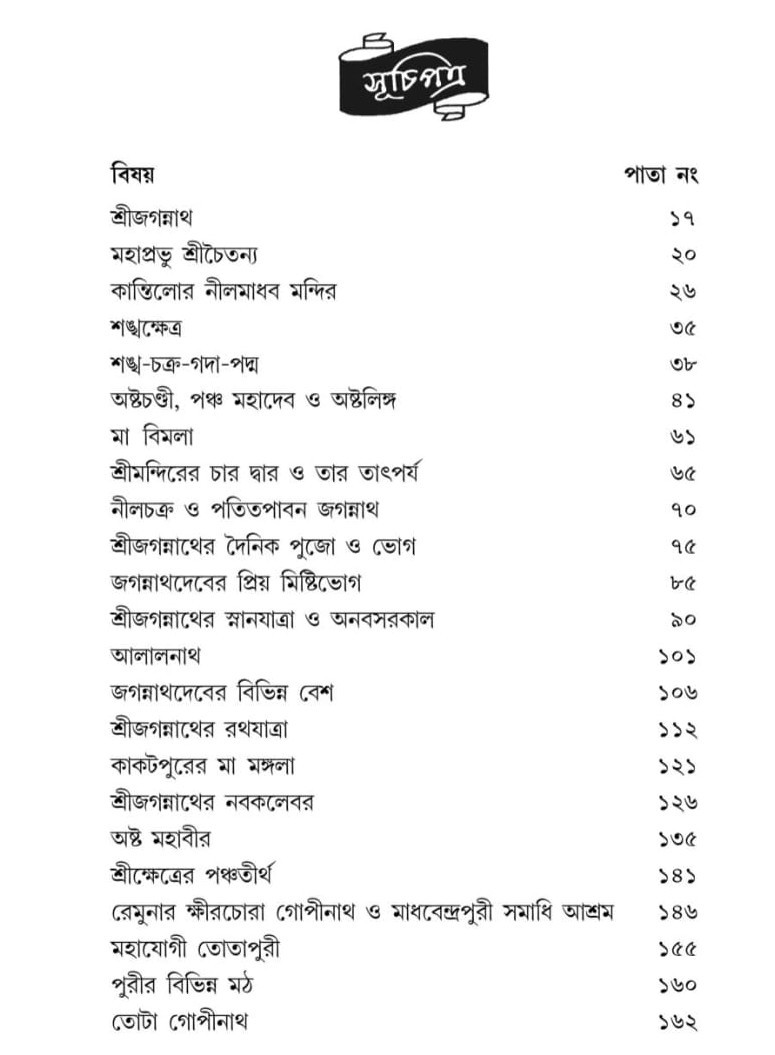 সূচিপত্র

| বিষয় | পাতা নং |
|---|---|
| শ্রীজগন্নাথ | ১৭ |
| মহাপ্রভু শ্রীচৈতন্য | ২০ |
| কান্তিলোর নীলমাধব মন্দির | ২৬ |
| শঙ্খক্ষেত্র | ৩৫ |
| শঙ্খ-চক্র-গদা-পদ্ম | ৩৮ |
| অষ্টচণ্ডী, পঞ্চ মহাদেব ও অষ্টলিঙ্গ | ৪১ |
| মা বিমলা | ৬১ |
| শ্রীমন্দিরের চার দ্বার ও তার তাৎপর্য | ৬৫ |
| নীলচক্র ও পতিতপাবন জগন্নাথ | ৭০ |
| শ্রীজগন্নাথের দৈনিক পুজো ও ভোগ | ৭৫ |
| জগন্নাথদেবের প্রিয় মিষ্টিভোগ | ৮৫ |
| শ্রীজগন্নাথের স্নানযাত্রা ও অনবসরকাল | ৯০ |
| আলালনাথ | ১০১ |
| জগন্নাথদেবের বিভিন্ন বেশ | ১০৬ |
| শ্রীজগন্নাথের রথযাত্রা | ১১২ |
| কাকটপুরের মা মঙ্গলা | ১২১ |
| শ্রীজগন্নাথের নবকলেবর | ১২৬ |
| অষ্ট মহাবীর | ১৩৫ |
| শ্রীক্ষেত্রের পঞ্চতীর্থ | ১৪১ |
| রেমুনার ক্ষীরচোরা গোপীনাথ ও মাধবেন্দ্রপুরী সমাধি আশ্রম | ১৪৬ |
| মহাযোগী তোতাপুরী | ১৫৫ |
| পুরীর বিভিন্ন মঠ | ১৬০ |
| তোটা গোপীনাথ | ১৬২ |